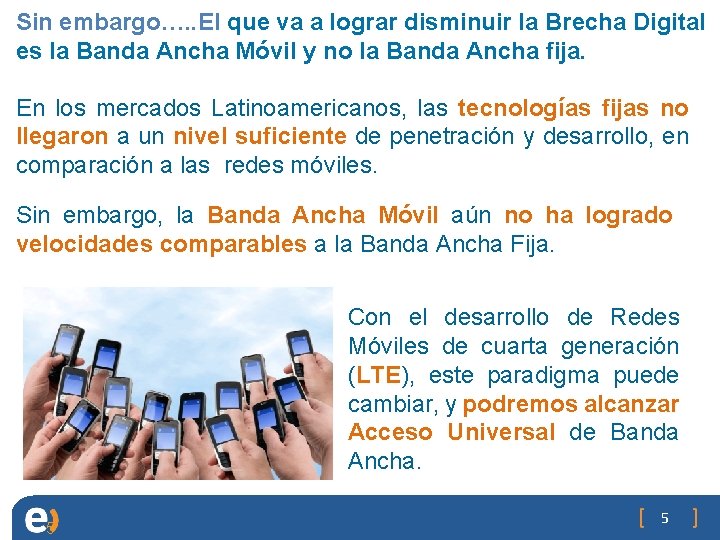 Sin embargo…..El que va a lograr disminuir la Brecha Digital es la Banda Ancha Móvil y no la Banda Ancha fija.

En los mercados Latinoamericanos, las tecnologías fijas no llegaron a un nivel suficiente de penetración y desarrollo, en comparación a las redes móviles.

Sin embargo, la Banda Ancha Móvil aún no ha logrado velocidades comparables a la Banda Ancha Fija.

Con el desarrollo de Redes Móviles de cuarta generación (LTE), este paradigma puede cambiar, y podremos alcanzar Acceso Universal de Banda Ancha.

[ 5 ]